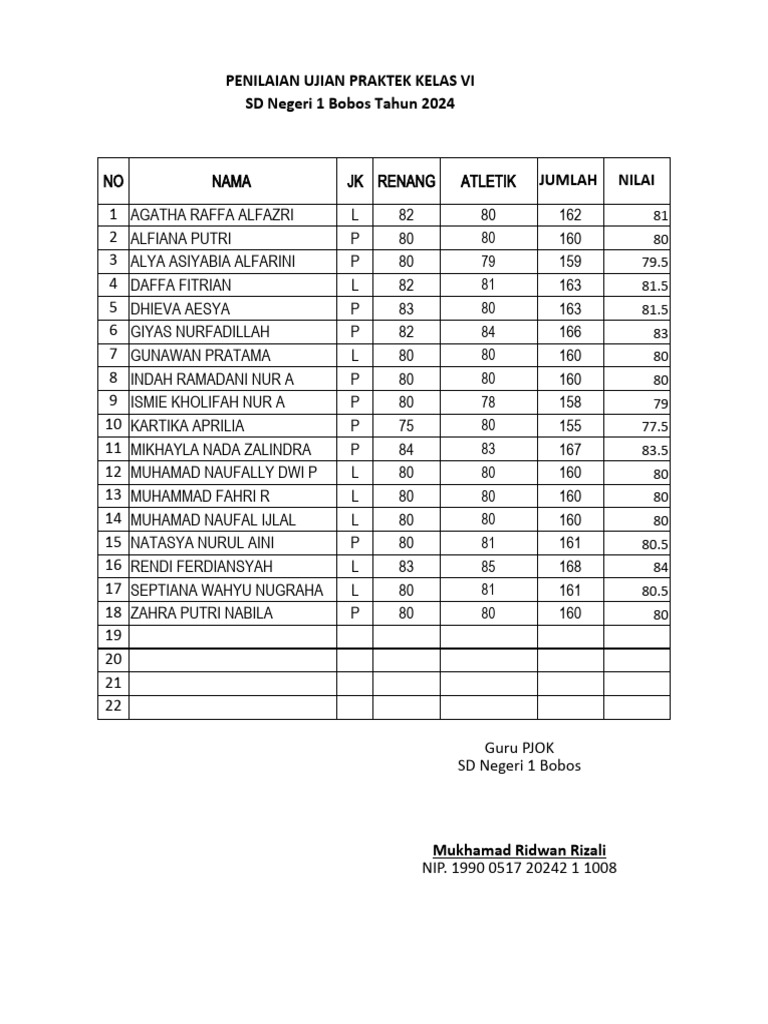 PENILAIAN UJIAN PRAKTEK KELAS VI
SD Negeri 1 Bobos Tahun 2024

| NO | NAMA | JK | RENANG | ATLETIK | JUMLAH | NILAI |
|---|---|---|---|---|---|---|
| 1 | AGATHA RAFFA ALFAZRI | L | 82 | 80 | 162 | 81 |
| 2 | ALFIANA PUTRI | P | 80 | 80 | 160 | 80 |
| 3 | ALYA ASIYABIA ALFARINI | P | 80 | 79 | 159 | 79.5 |
| 4 | DAFFA FITRIAN | L | 82 | 81 | 163 | 81.5 |
| 5 | DHIEVA AESYA | P | 83 | 80 | 163 | 81.5 |
| 6 | GIYAS NURFADILLAH | P | 82 | 84 | 166 | 83 |
| 7 | GUNAWAN PRATAMA | L | 80 | 80 | 160 | 80 |
| 8 | INDAH RAMADANI NUR A | P | 80 | 80 | 160 | 80 |
| 9 | ISMIE KHOLIFAH NUR A | P | 80 | 78 | 158 | 79 |
| 10 | KARTIKA APRILIA | P | 75 | 80 | 155 | 77.5 |
| 11 | MIKHAYLA NADA ZALINDRA | P | 84 | 83 | 167 | 83.5 |
| 12 | MUHAMAD NAUFALLY DWI P | L | 80 | 80 | 160 | 80 |
| 13 | MUHAMMAD FAHRI R | L | 80 | 80 | 160 | 80 |
| 14 | MUHAMAD NAUFAL IJLAL | L | 80 | 80 | 160 | 80 |
| 15 | NATASYA NURUL AINI | P | 80 | 81 | 161 | 80.5 |
| 16 | RENDI FERDIANSYAH | L | 83 | 85 | 168 | 84 |
| 17 | SEPTIANA WAHYU NUGRAHA | L | 80 | 81 | 161 | 80.5 |
| 18 | ZAHRA PUTRI NABILA | P | 80 | 80 | 160 | 80 |
| 19 | | | | | | |
| 20 | | | | | | |
| 21 | | | | | | |
| 22 | | | | | | |

Guru PJOK
SD Negeri 1 Bobos

Mukhamad Ridwan Rizali
NIP. 1990 0517 20242 1 1008